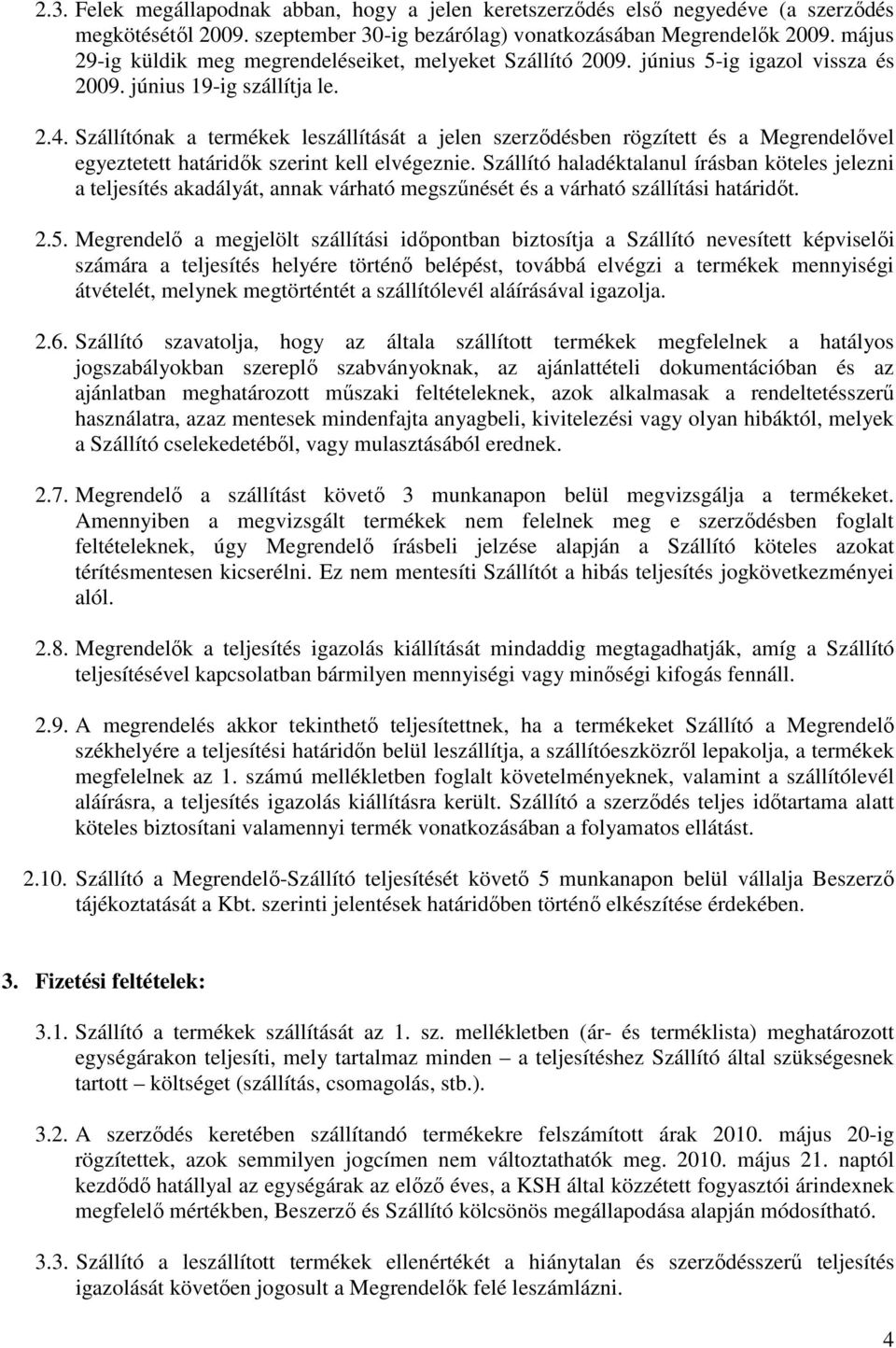 2.3. Felek megállapodnak abban, hogy a jelen keretszerződés első negyedéve (a szerződés megkötésétől 2009. szeptember 30-ig bezárólag) vonatkozásában Megrendelők 2009. május 29-ig küldik meg megrendeléseiket, melyeket Szállító 2009. június 5-ig igazol vissza és 2009. június 19-ig szállítja le.

2.4. Szállítónak a termékek leszállítását a jelen szerződésben rögzített és a Megrendelővel egyeztetett határidők szerint kell elvégeznie. Szállító haladéktalanul írásban köteles jelezni a teljesítés akadályát, annak várható megszűnését és a várható szállítási határidőt.

2.5. Megrendelő a megjelölt szállítási időpontban biztosítja a Szállító nevesített képviselői számára a teljesítés helyére történő belépést, továbbá elvégzi a termékek mennyiségi átvételét, melynek megtörténtét a szállítólevél aláírásával igazolja.

2.6. Szállító szavatolja, hogy az általa szállított termékek megfelelnek a hatályos jogszabályokban szereplő szabványoknak, az ajánlattételi dokumentációban és az ajánlatban meghatározott műszaki feltételeknek, azok alkalmasak a rendeltetésszerű használatra, azaz mentesek mindenfajta anyagbeli, kivitelezési vagy olyan hibáktól, melyek a Szállító cselekedetéből, vagy mulasztásából erednek.

2.7. Megrendelő a szállítást követő 3 munkanapon belül megvizsgálja a termékeket. Amennyiben a megvizsgált termékek nem felelnek meg e szerződésben foglalt feltételeknek, úgy Megrendelő írásbeli jelzése alapján a Szállító köteles azokat térítésmentesen kicserélni. Ez nem mentesíti Szállítót a hibás teljesítés jogkövetkezményei alól.

2.8. Megrendelők a teljesítés igazolás kiállítását mindaddig megtagadhatják, amíg a Szállító teljesítésével kapcsolatban bármilyen mennyiségi vagy minőségi kifogás fennáll.

2.9. A megrendelés akkor tekinthető teljesítettnek, ha a termékeket Szállító a Megrendelő székhelyére a teljesítési határidőn belül leszállítja, a szállítóeszközről lepakolja, a termékek megfelelnek az 1. számú mellékletben foglalt követelményeknek, valamint a szállítólevél aláírásra, a teljesítés igazolás kiállításra került. Szállító a szerződés teljes időtartama alatt köteles biztosítani valamennyi termék vonatkozásában a folyamatos ellátást.

2.10. Szállító a Megrendelő-Szállító teljesítését követő 5 munkanapon belül vállalja Beszerző tájékoztatását a Kbt. szerinti jelentések határidőben történő elkészítése érdekében.

3. Fizetési feltételek:

3.1. Szállító a termékek szállítását az 1. sz. mellékletben (ár- és terméklista) meghatározott egységárakon teljesíti, mely tartalmaz minden – a teljesítéshez Szállító által szükségesnek tartott – költséget (szállítás, csomagolás, stb.).

3.2. A szerződés keretében szállítandó termékekre felszámított árak 2010. május 20-ig rögzítettek, azok semmilyen jogcímen nem változtathatók meg. 2010. május 21. naptól kezdődő hatállyal az egységárak az előző éves, a KSH által közzétett fogyasztói árindexnek megfelelő mértékben, Beszerző és Szállító kölcsönös megállapodása alapján módosítható.

3.3. Szállító a leszállított termékek ellenértékét a hiánytalan és szerződésszerű teljesítés igazolását követően jogosult a Megrendelők felé leszámlázni.

4